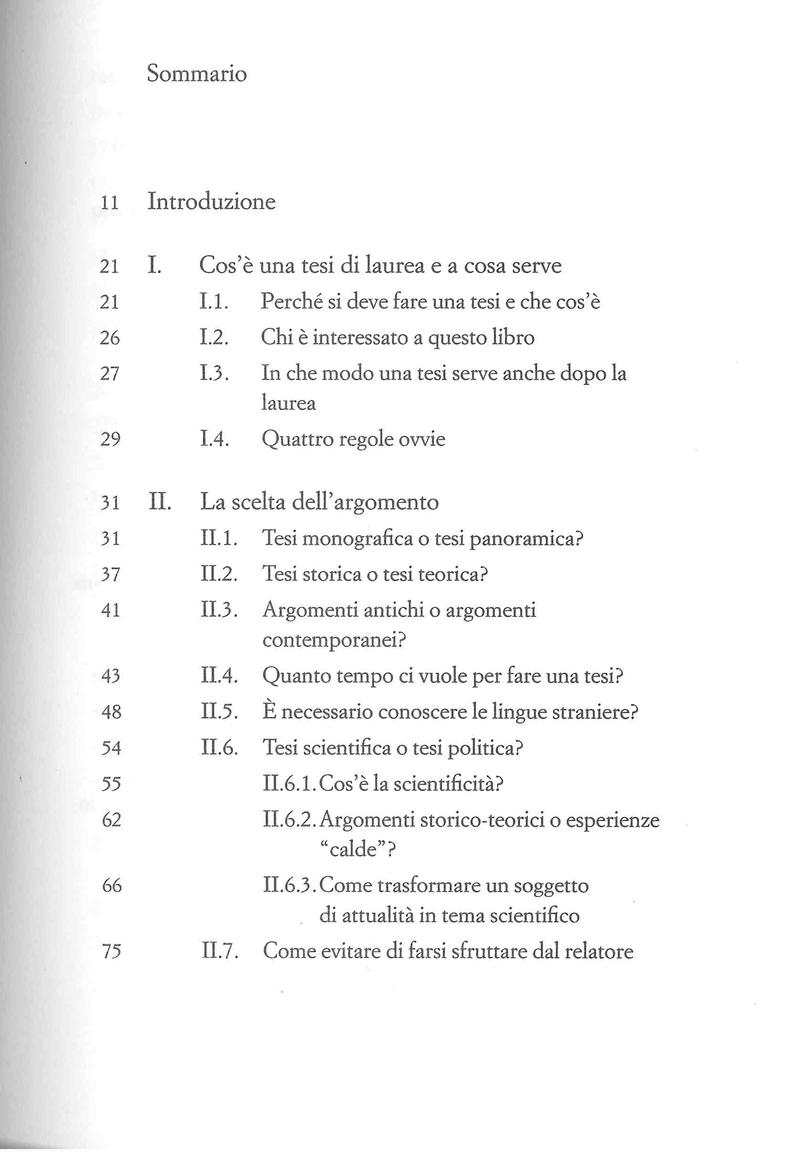 Sommario

11 Introduzione

21 I. Cos'è una tesi di laurea e a cosa serve
21 I.1. Perché si deve fare una tesi e che cos'è
26 I.2. Chi è interessato a questo libro
27 I.3. In che modo una tesi serve anche dopo la laurea
29 I.4. Quattro regole ovvie

31 II. La scelta dell'argomento
31 II.1. Tesi monografica o tesi panoramica?
37 II.2. Tesi storica o tesi teorica?
41 II.3. Argomenti antichi o argomenti contemporanei?
43 II.4. Quanto tempo ci vuole per fare una tesi?
48 II.5. È necessario conoscere le lingue straniere?
54 II.6. Tesi scientifica o tesi politica?
55 II.6.1. Cos'è la scientificità?
62 II.6.2. Argomenti storico-teorici o esperienze "calde"?
66 II.6.3. Come trasformare un soggetto di attualità in tema scientifico
75 II.7. Come evitare di farsi sfruttare dal relatore